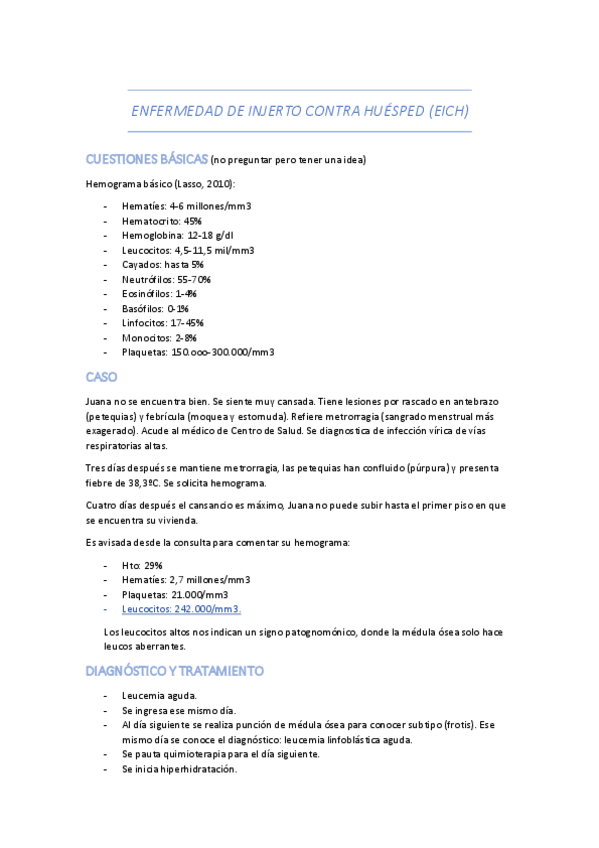 ENFERMEDAD DE INJERTO CONTRA HUÉSPED (EICH)

CUESTIONES BÁSICAS (no preguntar pero tener una idea)

Hemograma básico (Lasso, 2010):

- Hematíes: 4-6 millones/mm3
- Hematocrito: 45%
- Hemoglobina: 12-18 g/dl
- Leucocitos: 4,5-11,5 mil/mm3
- Cayados: hasta 5%
- Neutrófilos: 55-70%
- Eosinófilos: 1-4%
- Basófilos: 0-1%
- Linfocitos: 17-45%
- Monocitos: 2-8%
- Plaquetas: 150.ooo-300.000/mm3

CASO

Juana no se encuentra bien. Se siente muy cansada. Tiene lesiones por rascado en antebrazo (petequias) y febrícula (moquea y estornuda). Refiere metrorragia (sangrado menstrual más exagerado). Acude al médico de Centro de Salud. Se diagnostica de infección vírica de vías respiratorias altas.

Tres días después se mantiene metrorragia, las petequias han confluido (púrpura) y presenta fiebre de 38,3ºC. Se solicita hemograma.

Cuatro días después el cansancio es máximo, Juana no puede subir hasta el primer piso en que se encuentra su vivienda.

Es avisada desde la consulta para comentar su hemograma:

- Hto: 29%
- Hematíes: 2,7 millones/mm3
- Plaquetas: 21.000/mm3
- Leucocitos: 242.000/mm3.

Los leucocitos altos nos indican un signo patognomónico, donde la médula ósea solo hace leucos aberrantes.

DIAGNÓSTICO Y TRATAMIENTO

- Leucemia aguda.
- Se ingresa ese mismo día.
- Al día siguiente se realiza punción de médula ósea para conocer subtipo (frotis). Ese mismo día se conoce el diagnóstico: leucemia linfoblástica aguda.
- Se pauta quimioterapia para el día siguiente.
- Se inicia hiperhidratación.